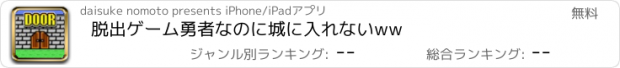 DOOR

daisuke nomoto presents iPhone/iPadアプリ

無料

脱出ゲーム勇者なのに城に入れないww

ジャンル別ランキング: --

総合ランキング: --